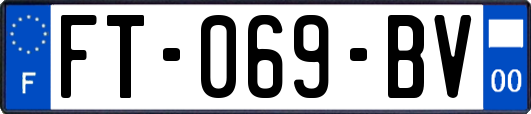 F

FT-069-BV

00